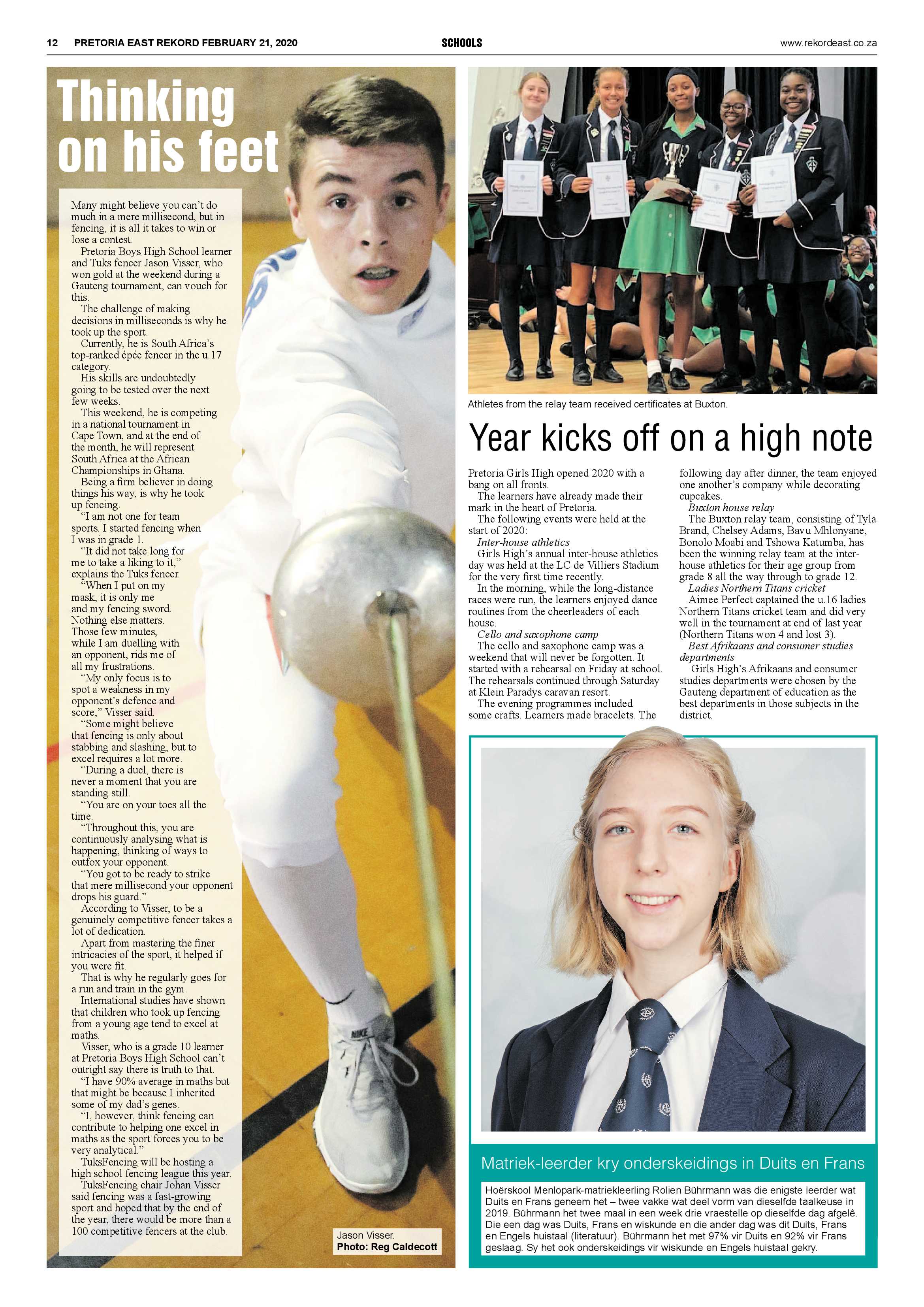 12 PRETORIA EAST REKORD FEBRUARY 21, 2020 SCHOOLS www.rekordeast.co.za

Thinking on his feet

Many might believe you can't do much in a mere millisecond, but in fencing, it is all it takes to win or lose a contest.

Pretoria Boys High School learner and Tuks fencer Jason Visser, who won gold at the weekend during a Gauteng tournament, can vouch for this.

The challenge of making decisions in milliseconds is why he took up the sport.

Currently, he is South Africa's top-ranked épée fencer in the u.17 category.

His skills are undoubtedly going to be tested over the next few weeks.

This weekend, he is competing in a national tournament in Cape Town, and at the end of the month, he will represent South Africa at the African Championships in Ghana.

Being a firm believer in doing things his way, is why he took up fencing.

"I am not one for team sports. I started fencing when I was in grade 1.

"It did not take long for me to take a liking to it," explains the Tuks fencer.

"When I put on my mask, it is only me and my fencing sword. Nothing else matters. Those few minutes, while I am duelling with an opponent, rids me of all my frustrations.

"My only focus is to spot a weakness in my opponent's defence and score," Visser said.

"Some might believe that fencing is only about stabbing and slashing, but to excel requires a lot more.

"During a duel, there is never a moment that you are standing still.

"You are on your toes all the time.

"Throughout this, you are continuously analysing what is happening, thinking of ways to outfox your opponent.

"You got to be ready to strike that mere millisecond your opponent drops his guard."

According to Visser, to be a genuinely competitive fencer takes a lot of dedication.

Apart from mastering the finer intricacies of the sport, it helped if you were fit.

That is why he regularly goes for a run and train in the gym.

International studies have shown that children who took up fencing from a young age tend to excel at maths.

Visser, who is a grade 10 learner at Pretoria Boys High School can't outright say there is truth to that.

"I have 90% average in maths but that might be because I inherited some of my dad's genes.

"I, however, think fencing can contribute to helping one excel in maths as the sport forces you to be very analytical."

TuksFencing will be hosting a high school fencing league this year.

TuksFencing chair Johan Visser said fencing was a fast-growing sport and hoped that by the end of the year, there would be more than a 100 competitive fencers at the club.

Jason Visser.
Photo: Reg Caldecott

Athletes from the relay team received certificates at Buxton.

Year kicks off on a high note

Pretoria Girls High opened 2020 with a bang on all fronts.

The learners have already made their mark in the heart of Pretoria.

The following events were held at the start of 2020:

Inter-house athletics

Girls High's annual inter-house athletics day was held at the LC de Villiers Stadium for the very first time recently.

In the morning, while the long-distance races were run, the learners enjoyed dance routines from the cheerleaders of each house.

Cello and saxophone camp

The cello and saxophone camp was a weekend that will never be forgotten. It started with a rehearsal on Friday at school. The rehearsals continued through Saturday at Klein Paradys caravan resort.

The evening programmes included some crafts. Learners made bracelets. The following day after dinner, the team enjoyed one another's company while decorating cupcakes.

Buxton house relay

The Buxton relay team, consisting of Tyla Brand, Chelsey Adams, Bavu Mhlonyane, Bonolo Moabi and Tshowa Katumba, has been the winning relay team at the inter-house athletics for their age group from grade 8 all the way through to grade 12.

Ladies Northern Titans cricket

Aimee Perfect captained the u.16 ladies Northern Titans cricket team and did very well in the tournament at end of last year (Northern Titans won 4 and lost 3).

Best Afrikaans and consumer studies departments

Girls High's Afrikaans and consumer studies departments were chosen by the Gauteng department of education as the best departments in those subjects in the district.

Matriek-leerder kry onderskeidings in Duits en Frans

Hoërskool Menlopark-matriekleerling Rolien Bührmann was die enigste leerder wat Duits en Frans geneem het – twee vakke wat deel vorm van dieselfde taalkeuse in 2019. Bührmann het twee maal in een week drie vraestelle op dieselfde dag afgelê. Die een dag was Duits, Frans en wiskunde en die ander dag was dit Duits, Frans en Engels huistaal (literatuur). Bührmann het met 97% vir Duits en 92% vir Frans geslaag. Sy het ook onderskeidings vir wiskunde en Engels huistaal gekry.